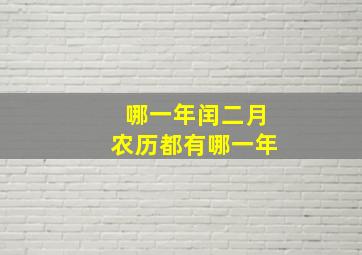 哪一年闰二月
农历都有哪一年